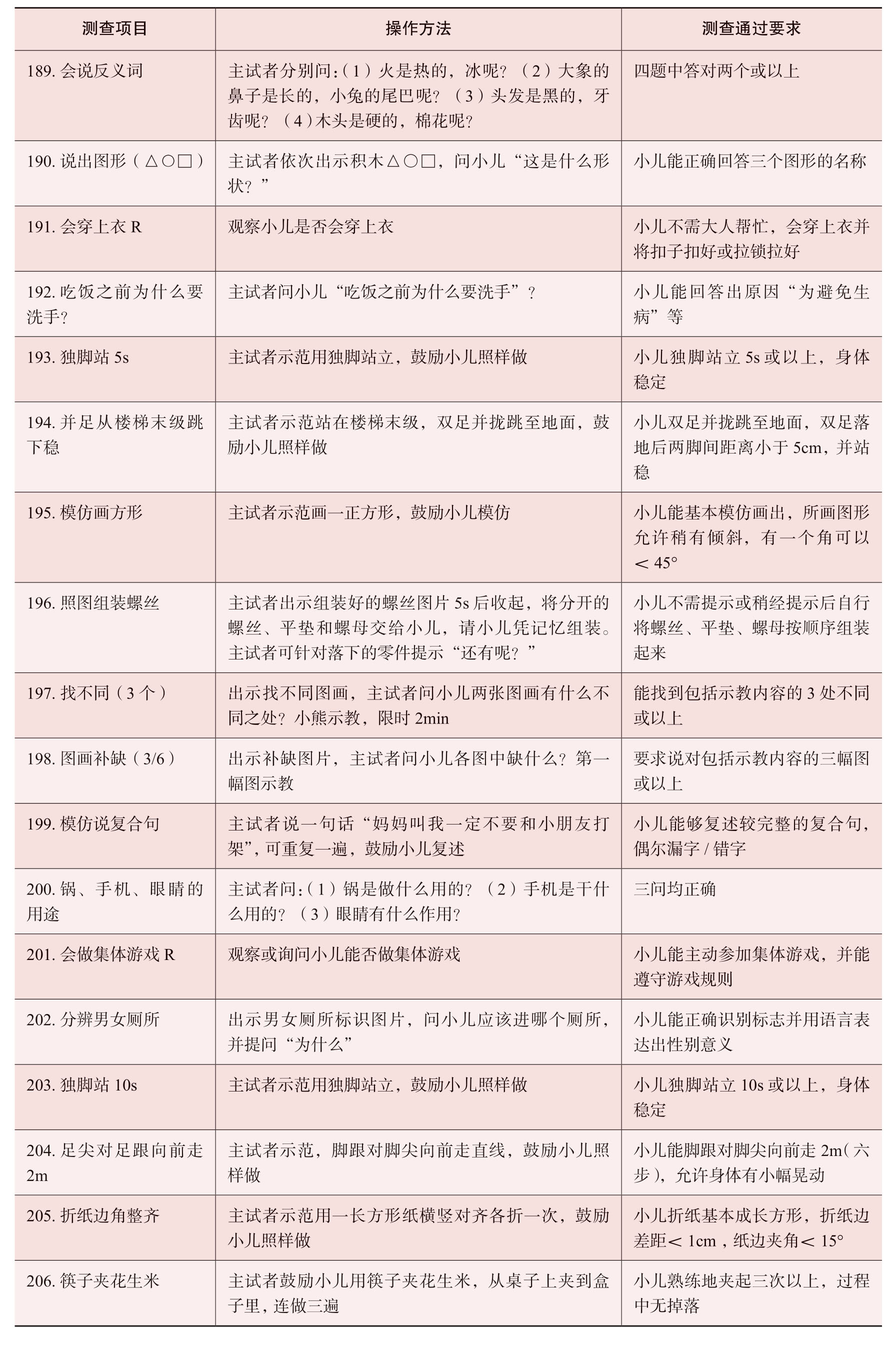 | 测查项目 | 操作方法 | 测查通过要求 |
|---|---|---|
| 189.会说反义词 | 主试者分别问:(1)火是热的，冰呢?(2)大象的鼻子是长的，小兔的尾巴呢?(3)头发是黑的，牙齿呢?(4)木头是硬的，棉花呢? | 四题中答对两个或以上 |
| 190.说出图形(△○□) | 主试者依次出示积木△○□，问小儿“这是什么形状?” | 小儿能正确回答三个图形的名称 |
| 191.会穿上衣R | 观察小儿是否会穿上衣 | 小儿不需大人帮忙，会穿上衣并将扣子扣好或拉锁拉好 |
| 192.吃饭之前为什么要洗手? | 主试者问小儿“吃饭之前为什么要洗手”? | 小儿能回答出原因“为避免生病”等 |
| 193.独脚站5s | 主试者示范用独脚站立，鼓励小儿照样做 | 小儿独脚站立5s或以上，身体稳定 |
| 194.并足从楼梯末级跳下稳 | 主试者示范站在楼梯末级，双足并拢跳至地面，鼓励小儿照样做 | 小儿双足并拢跳至地面，双足落地后两脚间距离小于5cm，并站稳 |
| 195.模仿画方形 | 主试者示范画一正方形，鼓励小儿模仿 | 小儿能基本模仿画出，所画图形允许稍有倾斜，有一个角可以＜45° |
| 196.照图组装螺丝 | 主试者出示组装好的螺丝图片5s后收起，将分开的螺丝、平垫和螺母交给小儿，请小儿凭记忆组装。主试者可针对落下的零件提示“还有呢?” | 小儿不需提示或稍经提示后自行将螺丝、平垫、螺母按顺序组装起来 |
| 197.找不同(3个) | 出示找不同图画，主试者问小儿两张图画有什么不同之处?小熊示教，限时2min | 能找到包括示教内容的3处不同或以上 |
| 198.图画补缺(3/6) | 出示补缺图片，主试者问小儿各图中缺什么?第一幅图示教 | 要求说对包括示教内容的三幅图或以上 |
| 199.模仿说复合句 | 主试者说一句话“妈妈叫我一定不要和小朋友打架”，可重复一遍，鼓励小儿复述 | 小儿能够复述较完整的复合句，偶尔漏字/错字 |
| 200.锅、手机、眼睛的用途 | 主试者问:(1)锅是做什么用的?(2)手机是干什么用的?(3)眼睛有什么作用? | 三问均正确 |
| 201.会做集体游戏R | 观察或询问小儿能否做集体游戏 | 小儿能主动参加集体游戏，并能遵守游戏规则 |
| 202.分辨男女厕所 | 出示男女厕所标识图片，问小儿应该进哪个厕所，并提问“为什么” | 小儿能正确识别标志并用语言表达出性别意义 |
| 203.独脚站10s | 主试者示范用独脚站立，鼓励小儿照样做 | 小儿独脚站立10s或以上，身体稳定 |
| 204.足尖对足跟向前走2m | 主试者示范，脚跟对脚尖向前走直线，鼓励小儿照样做 | 小儿能脚跟对脚尖向前走2m(六步)，允许身体有小幅晃动 |
| 205.折纸边角整齐 | 主试者示范用一长方形纸横竖对齐各折一次，鼓励小儿照样做 | 小儿折纸基本成长方形，折纸边差距＜1cm，纸边夹角＜15° |
| 206.筷子夹花生米 | 主试者鼓励小儿用筷子夹花生米，从桌子上夹到盒子里，连做三遍 | 小儿熟练地夹起三次以上，过程中无掉落 |